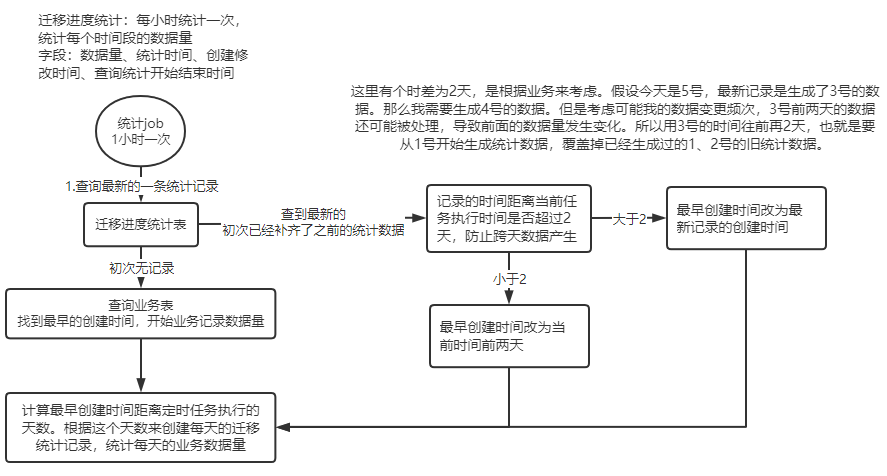 迁移进度统计：每小时统计一次，统计每个时间段的数据量
字段：数据量、统计时间、创建修改时间、查询统计开始结束时间

这里有个时差为2天，是根据业务来考虑。假设今天是5号，最新记录是生成了3号的数据。那么我需要生成4号的数据。但是考虑可能我的数据变更频次，3号前两天的数据还可能被处理，导致前面的数据量发生变化。所以用3号的时间往前再2天，也就是要从1号开始生成统计数据，覆盖掉已经生成过的1、2号的旧统计数据。

统计job
1小时一次

1.查询最新的一条统计记录

迁移进度统计表

查到最新的
初次已经补齐了之前的统计数据

记录的时间距离当前任务执行时间是否超过2天，防止跨天数据产生

大于2

最早创建时间改为最新记录的创建时间

初次无记录

小于2

查询业务表
找到最早的创建时间，开始业务记录数据量

最早创建时间改为当前时间前两天

计算最早创建时间距离定时任务执行的天数。根据这个天数来创建每天的迁移统计记录，统计每天的业务数据量